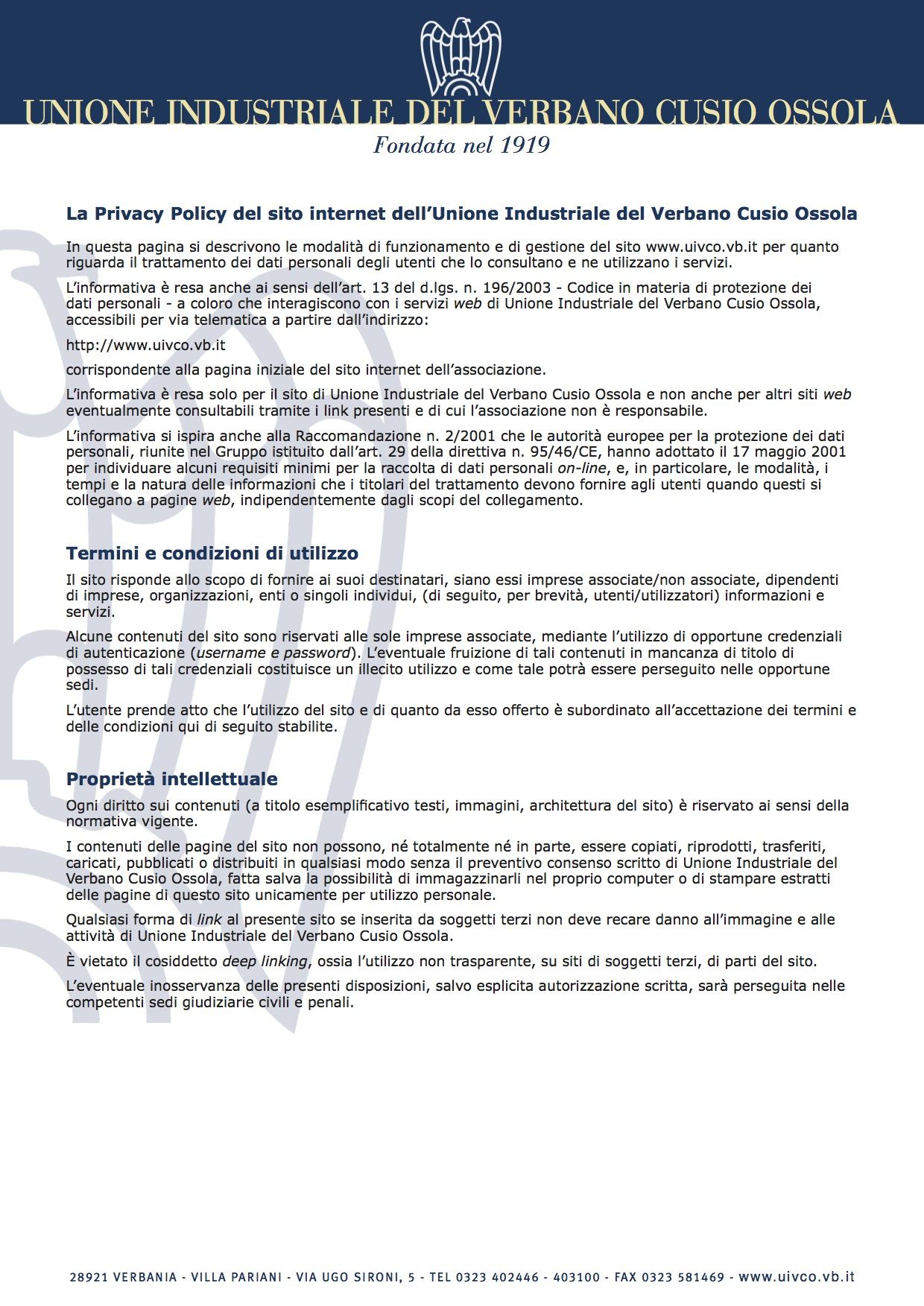 UNIONE INDUSTRIALE DEL VERBANO CUSIO OSSOLA
Fondata nel 1919

La Privacy Policy del sito internet dell'Unione Industriale del Verbano Cusio Ossola

In questa pagina si descrivono le modalità di funzionamento e di gestione del sito www.uivco.vb.it per quanto riguarda il trattamento dei dati personali degli utenti che lo consultano e ne utilizzano i servizi.

L'informativa è resa anche ai sensi dell'art. 13 del d.lgs. n. 196/2003 - Codice in materia di protezione dei dati personali - a coloro che interagiscono con i servizi web di Unione Industriale del Verbano Cusio Ossola, accessibili per via telematica a partire dall'indirizzo:

http://www.uivco.vb.it

corrispondente alla pagina iniziale del sito internet dell'associazione.

L'informativa è resa solo per il sito di Unione Industriale del Verbano Cusio Ossola e non anche per altri siti web eventualmente consultabili tramite i link presenti e di cui l'associazione non è responsabile.

L'informativa si ispira anche alla Raccomandazione n. 2/2001 che le autorità europee per la protezione dei dati personali, riunite nel Gruppo istituito dall'art. 29 della direttiva n. 95/46/CE, hanno adottato il 17 maggio 2001 per individuare alcuni requisiti minimi per la raccolta di dati personali on-line, e, in particolare, le modalità, i tempi e la natura delle informazioni che i titolari del trattamento devono fornire agli utenti quando questi si collegano a pagine web, indipendentemente dagli scopi del collegamento.

Termini e condizioni di utilizzo

Il sito risponde allo scopo di fornire ai suoi destinatari, siano essi imprese associate/non associate, dipendenti di imprese, organizzazioni, enti o singoli individui, (di seguito, per brevità, utenti/utilizzatori) informazioni e servizi.

Alcune contenuti del sito sono riservati alle sole imprese associate, mediante l'utilizzo di opportune credenziali di autenticazione (username e password). L'eventuale fruizione di tali contenuti in mancanza di titolo di possesso di tali credenziali costituisce un illecito utilizzo e come tale potrà essere perseguito nelle opportune sedi.

L'utente prende atto che l'utilizzo del sito e di quanto da esso offerto è subordinato all'accettazione dei termini e delle condizioni qui di seguito stabilite.

Proprietà intellettuale

Ogni diritto sui contenuti (a titolo esemplificativo testi, immagini, architettura del sito) è riservato ai sensi della normativa vigente.

I contenuti delle pagine del sito non possono, né totalmente né in parte, essere copiati, riprodotti, trasferiti, caricati, pubblicati o distribuiti in qualsiasi modo senza il preventivo consenso scritto di Unione Industriale del Verbano Cusio Ossola, fatta salva la possibilità di immagazzinarli nel proprio computer o di stampare estratti delle pagine di questo sito unicamente per utilizzo personale.

Qualsiasi forma di link al presente sito se inserita da soggetti terzi non deve recare danno all'immagine e alle attività di Unione Industriale del Verbano Cusio Ossola.

È vietato il cosiddetto deep linking, ossia l'utilizzo non trasparente, su siti di soggetti terzi, di parti del sito.

L'eventuale inosservanza delle presenti disposizioni, salvo esplicita autorizzazione scritta, sarà perseguita nelle competenti sedi giudiziarie civili e penali.

28921 VERBANIA - VILLA PARIANI - VIA UGO SIRONI, 5 - TEL 0323 402446 - 403100 - FAX 0323 581469 - www.uivco.vb.it